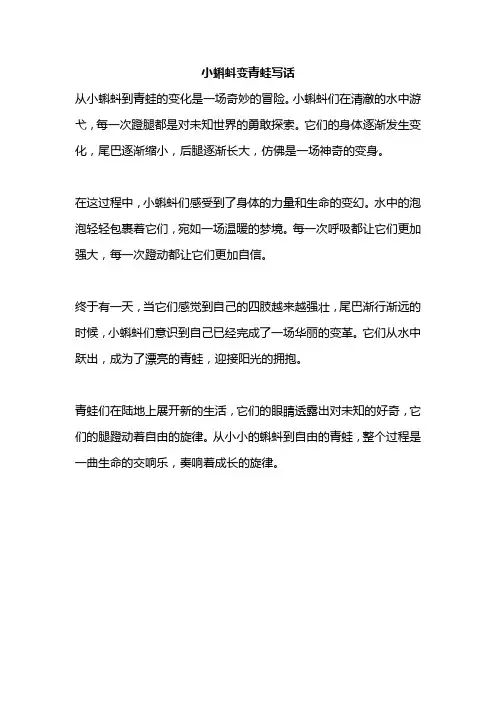 小蝌蚪变青蛙写话

从小蝌蚪到青蛙的变化是一场奇妙的冒险。小蝌蚪们在清澈的水中游弋，每一次蹬腿都是对未知世界的勇敢探索。它们的身体逐渐发生变化，尾巴逐渐缩小，后腿逐渐长大，仿佛是一场神奇的变身。

在这过程中，小蝌蚪们感受到了身体的力量和生命的变幻。水中的泡泡轻轻包裹着它们，宛如一场温暖的梦境。每一次呼吸都让它们更加强大，每一次蹬动都让它们更加自信。

终于有一天，当它们感觉到自己的四肢越来越强壮，尾巴渐行渐远的时候，小蝌蚪们意识到自己已经完成了一场华丽的变革。它们从水中跃出，成为了漂亮的青蛙，迎接阳光的拥抱。

青蛙们在陆地上展开新的生活，它们的眼睛透露出对未知的好奇，它们的腿蹬动着自由的旋律。从小小的蝌蚪到自由的青蛙，整个过程是一曲生命的交响乐，奏响着成长的旋律。